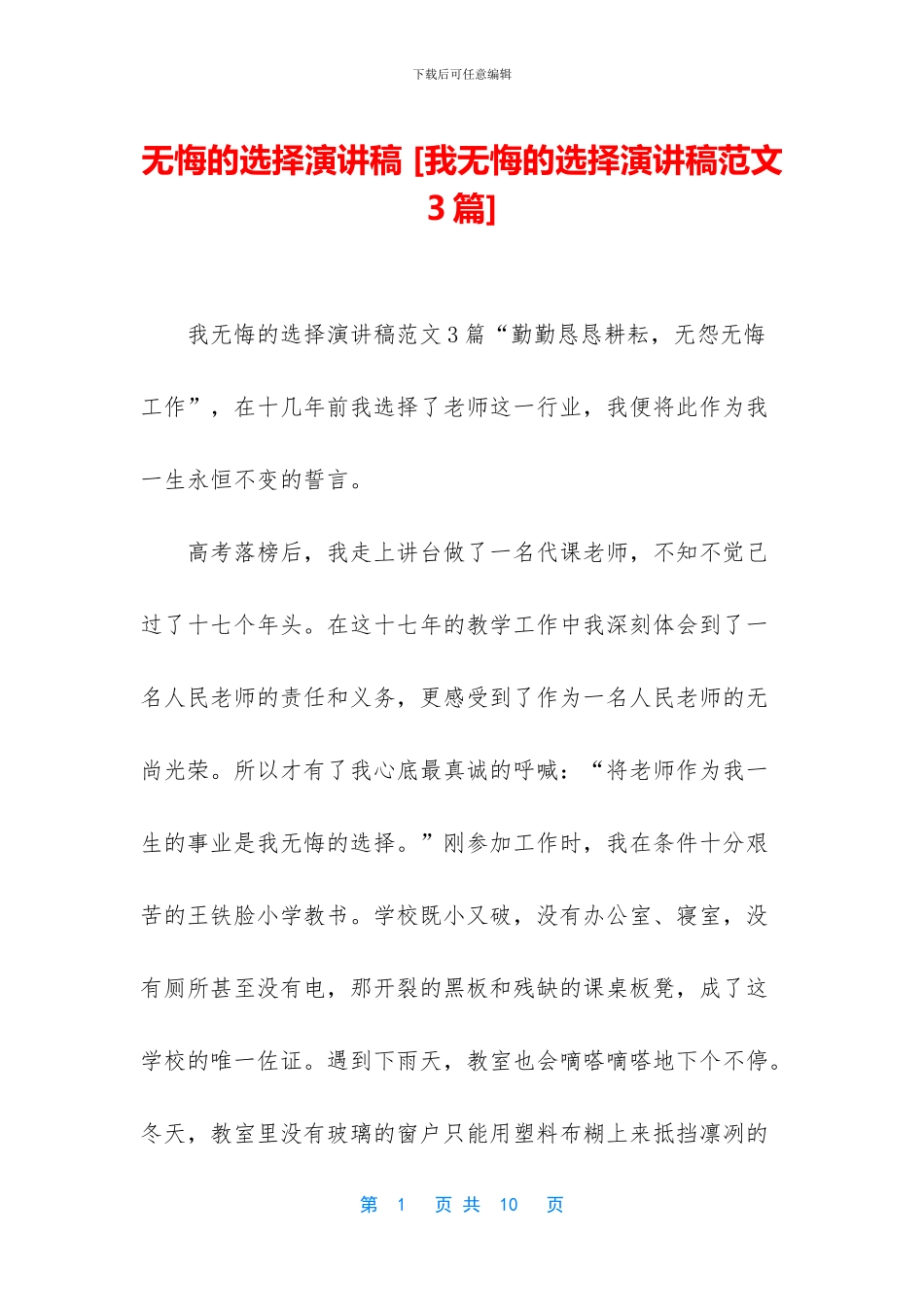 下载后可任意编辑

无悔的选择演讲稿 [我无悔的选择演讲稿范文3篇]

我无悔的选择演讲稿范文3篇“勤勤恳恳耕耘，无怨无悔工作”，在十几年前我选择了老师这一行业，我便将此作为我一生永恒不变的誓言。

高考落榜后，我走上讲台做了一名代课老师，不知不觉已过了十七个年头。在这十七年的教学工作中我深刻体会到了一名人民老师的责任和义务，更感受到了作为一名人民老师的无尚光荣。所以才有了我心底最真诚的呼喊：“将老师作为我一生的事业是我无悔的选择。”刚参加工作时，我在条件十分艰苦的王铁脸小学教书。学校既小又破，没有办公室、寝室，没有厕所甚至没有电，那开裂的黑板和残缺的课桌板凳，成了这学校的唯一佐证。遇到下雨天，教室也会嘀嗒嘀嗒地下个不停。冬天，教室里没有玻璃的窗户只能用塑料布糊上来抵挡凛冽的

第 1 页 共 10 页